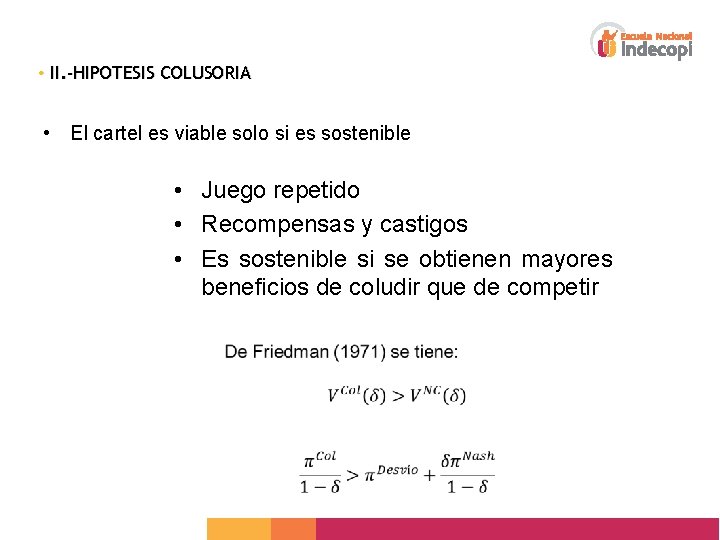 Escuela Nacional
indecopi

• II.-HIPOTESIS COLUSORIA

• El cartel es viable solo si es sostenible

• Juego repetido
• Recompensas y castigos
• Es sostenible si se obtienen mayores beneficios de coludir que de competir

De Friedman (1971) se tiene:

$V^{Col}(\delta) > V^{NC}(\delta)$

$\frac{\pi^{Col}}{1-\delta} > \pi^{Desvio} + \frac{\delta\pi^{Nash}}{1-\delta}$